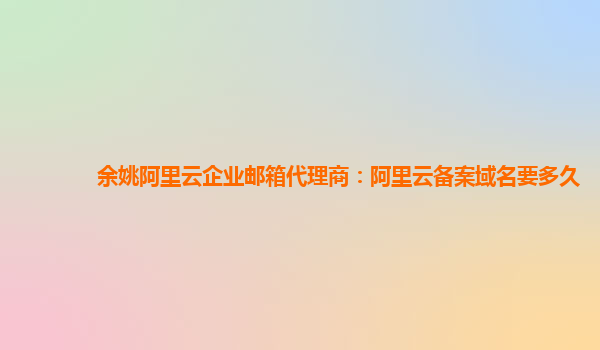 余姚阿里云企业邮箱代理商：阿里云备案域名要多久